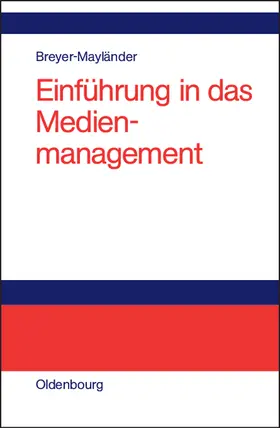 Breyer-Mayländer

Einführung in das Medienmanagement

Oldenbourg